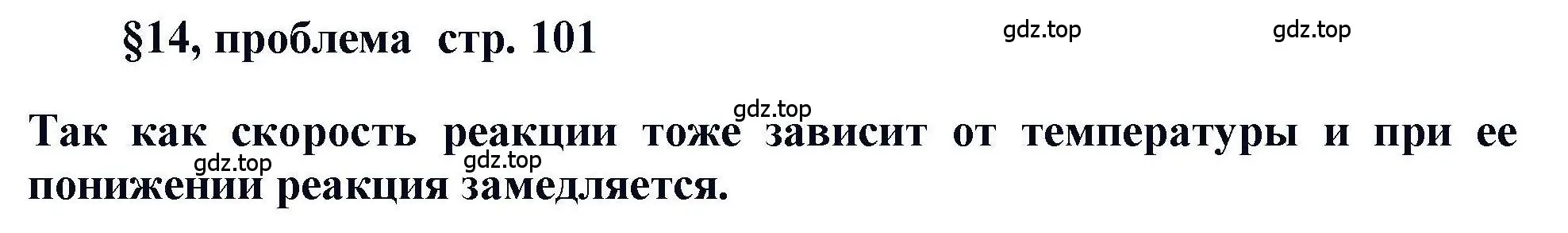 §14, проблема стр. 101

gdz.top gdz.top

gdz.top

Так как скорость реакции тоже зависит от температуры и при ее понижении реакция замедляется.

gdz.top gdz.top